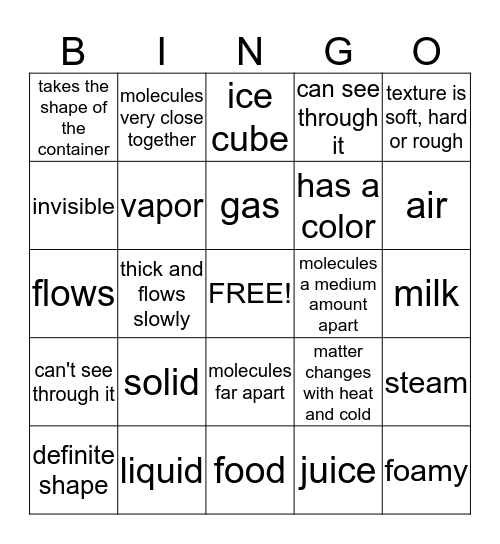 | B | I | N | G | O |
|---|---|---|---|---|
| takes the shape of the container | molecules very close together | ice cube | can see through it | texture is soft, hard or rough |
| invisible | vapor | gas | has a color | air |
| flows | thick and flows slowly | FREE! | molecules a medium amount apart | milk |
| can't see through it | solid | molecules far apart | matter changes with heat and cold | steam |
| definite shape | liquid | food | juice | foamy |